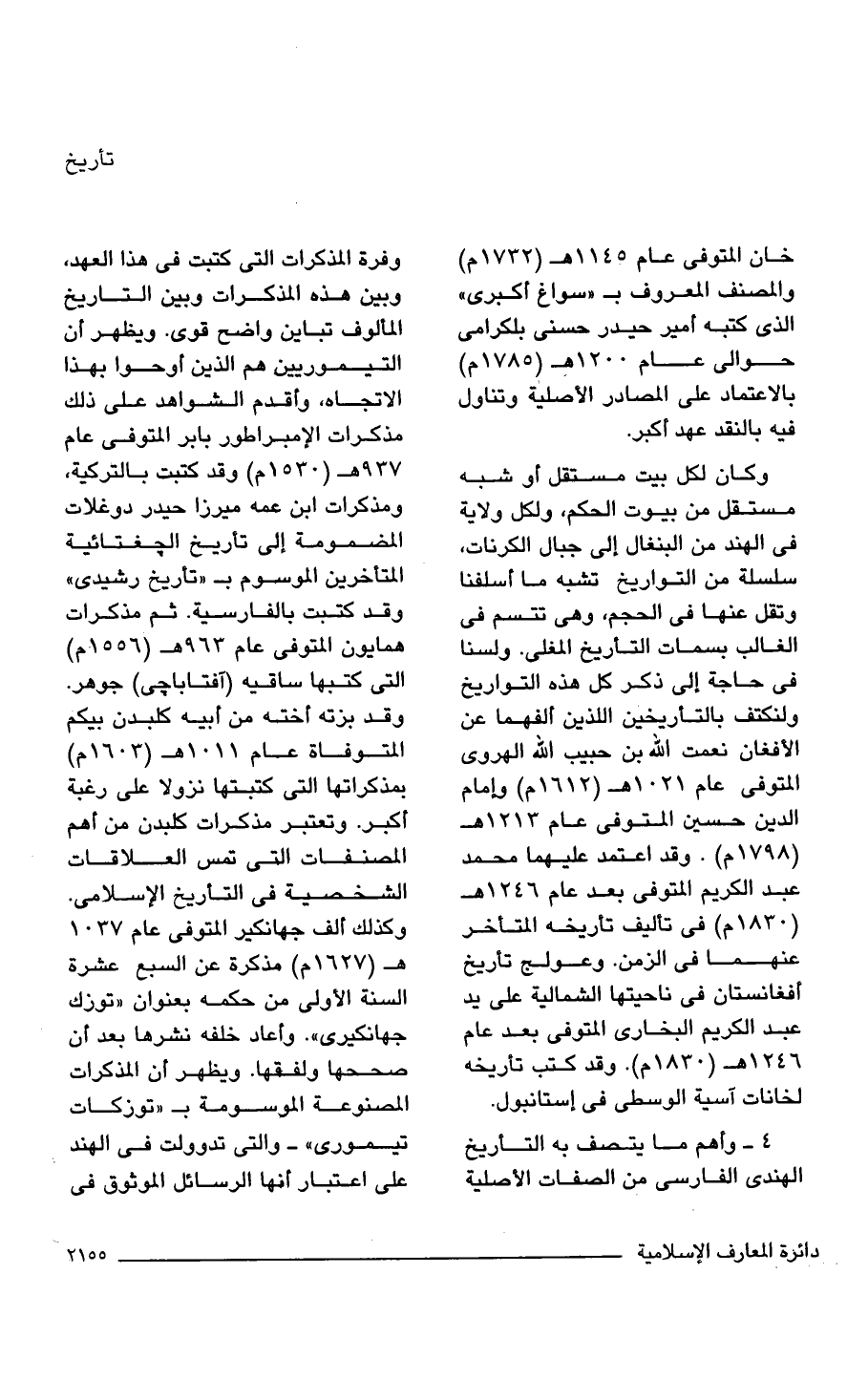 تأريخ

خان المتوفى عام ١١٤٥هـ (١٧٣٢م) والمصنف المعروف بـ «سواغ أكبرى» الذى كتبه أمير حيدر حسنى بلكرامى حوالى عام ١٢٠٠هـ (١٧٨٥م) بالاعتماد على المصادر الأصلية وتناول فيه بالنقد عهد أكبر.

وكان لكل بيت مستقل أو شبه مستقل من بيوت الحكم، ولكل ولاية فى الهند من البنغال إلى جبال الكرنات، سلسلة من التواريخ تشبه ما أسلفنا وتقل عنها فى الحجم، وهى تتسم فى الغالب بسمات التأريخ المغلى. ولسنا فى حاجة إلى ذكر كل هذه التواريخ ولنكتف بالتأريخين اللذين ألفهما عن الأفغان نعمت الله بن حبيب الله الهروى المتوفى عام ١٠٢١هـ (١٦١٢م) وإمام الدين حسين المتوفى عام ١٢١٣هـ (١٧٩٨م) . وقد اعتمد عليهما محمد عبد الكريم المتوفى بعد عام ١٢٤٦هـ (١٨٣٠م) فى تأليف تأريخه المتأخر عنهما فى الزمن. وعولج تأريخ أفغانستان فى ناحيتها الشمالية على يد عبد الكريم البخارى المتوفى بعد عام ١٢٤٦هـ (١٨٣٠م). وقد كتب تأريخه لخانات آسية الوسطى فى إستانبول.

٤ ـ وأهم ما يتصف به التأريخ الهندى الفارسى من الصفات الأصلية

وفرة المذكرات التى كتبت فى هذا العهد، وبين هذه المذكرات وبين التاريخ المألوف تباين واضح قوى. ويظهر أن التيموريين هم الذين أوحوا بهذا الاتجاه، وأقدم الشواهد على ذلك مذكرات الإمبراطور بابر المتوفى عام ٩٣٧هـ (١٥٣٠م) وقد كتبت بالتركية، ومذكرات ابن عمه ميرزا حيدر دوغلات المضمومة إلى تأريخ الجغتائية المتأخرين الموسوم بـ «تأريخ رشيدى» وقد كتبت بالفارسية. ثم مذكرات همايون المتوفى عام ٩٦٣هـ (١٥٥٦م) التى كتبها ساقيه (آفتاباچى) جوهر. وقد بزته أخته من أبيه كلبدن بيكم المتوفاة عام ١٠١١هـ (١٦٠٣م) بمذكراتها التى كتبتها نزولا على رغبة أكبر. وتعتبر مذكرات كلبدن من أهم المصنفات التى تمس العلاقات الشخصية فى التأريخ الإسلامى. وكذلك ألف جهانكير المتوفى عام ١٠٣٧ هـ (١٦٢٧م) مذكرة عن السبع عشرة السنة الأولى من حكمه بعنوان «توزك جهانكيرى». وأعاد خلفه نشرها بعد أن صححها ولفقها. ويظهر أن المذكرات المصنوعة الموسومة بـ «توزكات تيمورى» ـ والتى تدوولت فى الهند على اعتبار أنها الرسائل الموثوق فى

دائرة المعارف الإسلامية ٢١٥٥